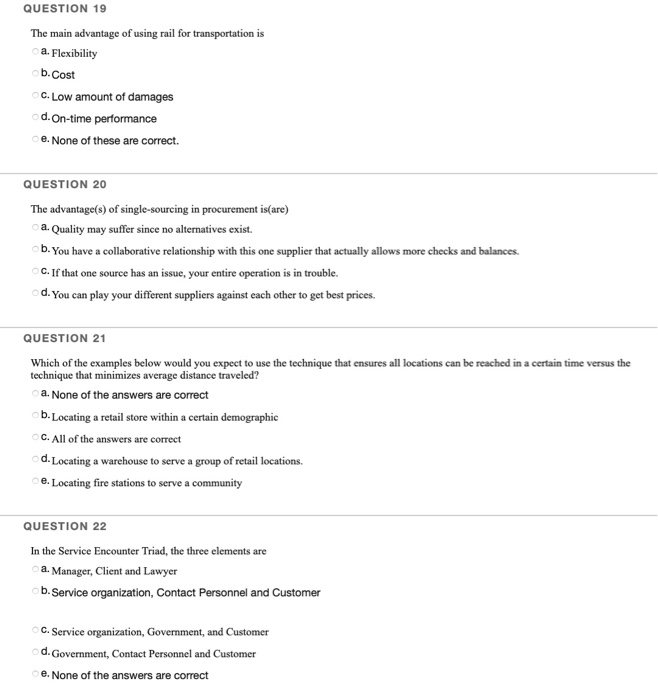 QUESTION 19

The main advantage of using rail for transportation is

a. Flexibility

b. Cost

c. Low amount of damages

d. On-time performance

e. None of these are correct.

QUESTION 20

The advantage(s) of single-sourcing in procurement is(are)

a. Quality may suffer since no alternatives exist.

b. You have a collaborative relationship with this one supplier that actually allows more checks and balances.

c. If that one source has an issue, your entire operation is in trouble.

d. You can play your different suppliers against each other to get best prices.

QUESTION 21

Which of the examples below would you expect to use the technique that ensures all locations can be reached in a certain time versus the technique that minimizes average distance traveled?

a. None of the answers are correct

b. Locating a retail store within a certain demographic

c. All of the answers are correct

d. Locating a warehouse to serve a group of retail locations.

e. Locating fire stations to serve a community

QUESTION 22

In the Service Encounter Triad, the three elements are

a. Manager, Client and Lawyer

b. Service organization, Contact Personnel and Customer

c. Service organization, Government, and Customer

d. Government, Contact Personnel and Customer

e. None of the answers are correct